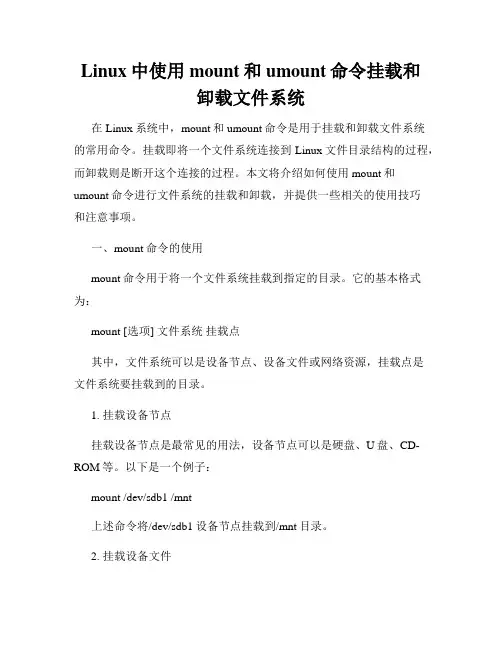 Linux 中使用 mount 和 umount 命令挂载和卸载文件系统

在 Linux 系统中，mount 和 umount 命令是用于挂载和卸载文件系统的常用命令。挂载即将一个文件系统连接到 Linux 文件目录结构的过程，而卸载则是断开这个连接的过程。本文将介绍如何使用 mount 和 umount 命令进行文件系统的挂载和卸载，并提供一些相关的使用技巧和注意事项。

一、mount 命令的使用

mount 命令用于将一个文件系统挂载到指定的目录。它的基本格式为：

mount [选项] 文件系统 挂载点

其中，文件系统可以是设备节点、设备文件或网络资源，挂载点是文件系统要挂载到的目录。

1. 挂载设备节点

挂载设备节点是最常见的用法，设备节点可以是硬盘、U 盘、CD-ROM 等。以下是一个例子：

mount /dev/sdb1 /mnt

上述命令将/dev/sdb1 设备节点挂载到/mnt 目录。

2. 挂载设备文件